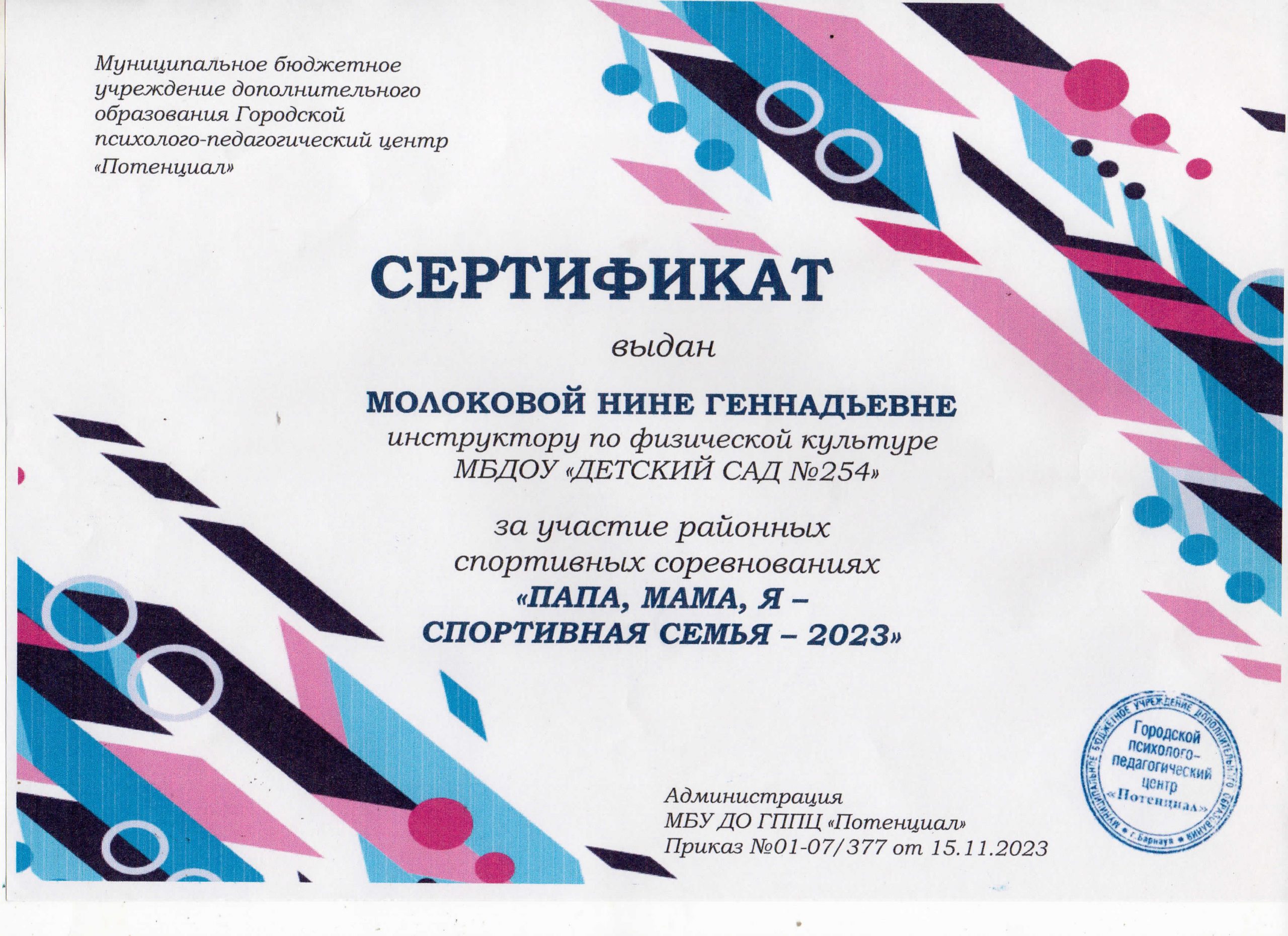 Муниципальное бюджетное учреждение дополнительного образования Городской психолого-педагогический центр «Потенциал»

СЕРТИФИКАТ

выдан

МОЛОКОВОЙ НИНЕ ГЕННАДЬЕВНЕ
инструктору по физической культуре
МБДОУ «ДЕТСКИЙ САД №254»

за участие районных спортивных соревнованиях
«ПАПА, МАМА, Я – СПОРТИВНАЯ СЕМЬЯ – 2023»

Администрация
МБУ ДО ГППЦ «Потенциал»
Приказ №01-07/377 от 15.11.2023

МУНИЦИПАЛЬНОЕ БЮДЖЕТНОЕ УЧРЕЖДЕНИЕ ДОПОЛНИТЕЛЬНОГО ОБРАЗОВАНИЯ • г. Барнаул •
Городской психолого-педагогический центр «Потенциал»